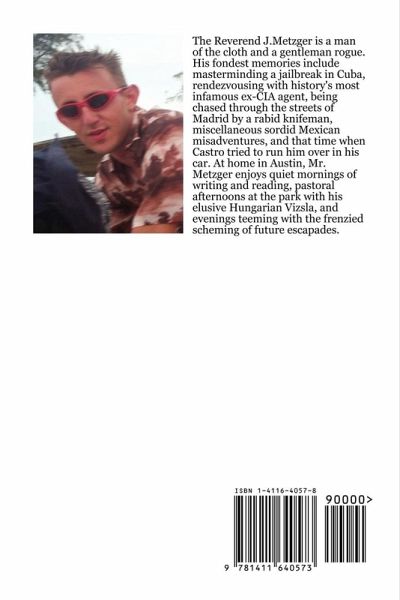 The Reverend J.Metzger is a man of the cloth and a gentleman rogue. His fondest memories include masterminding a jailbreak in Cuba, rendezvousing with history's most infamous ex-CIA agent, being chased through the streets of Madrid by a rabid knifeman, miscellaneous sordid Mexican misadventures, and that time when Castro tried to run him over in his car. At home in Austin, Mr. Metzger enjoys quiet mornings of writing and reading, pastoral afternoons at the park with his elusive Hungarian Vizsla, and evenings teeming with the frenzied scheming of future escapades.

ISBN 1-4116-4057-8

90000>

9 781411 640573